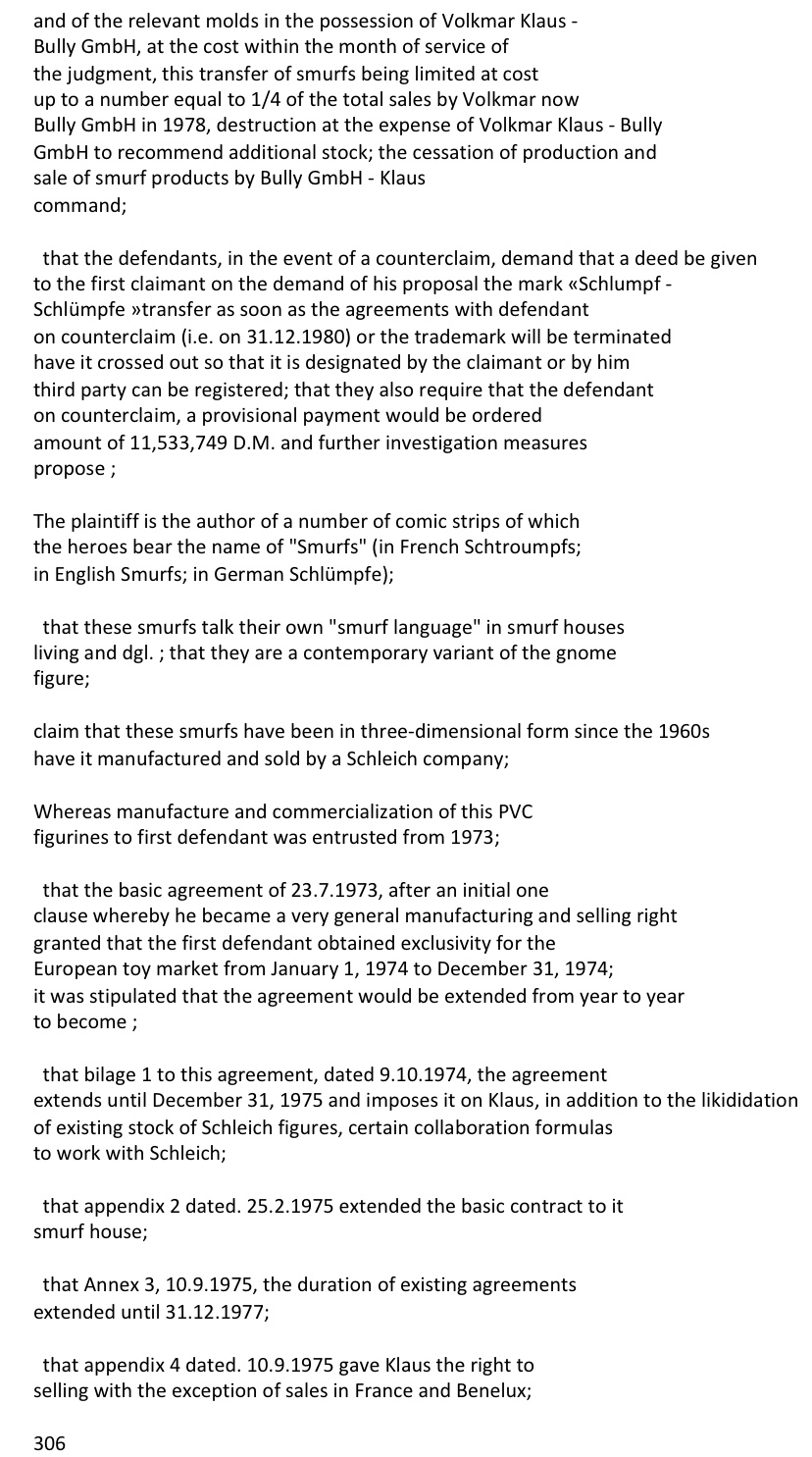 and of the relevant molds in the possession of Volkmar Klaus - Bully GmbH, at the cost within the month of service of the judgment, this transfer of smurfs being limited at cost up to a number equal to 1/4 of the total sales by Volkmar now Bully GmbH in 1978, destruction at the expense of Volkmar Klaus - Bully GmbH to recommend additional stock; the cessation of production and sale of smurf products by Bully GmbH - Klaus command;

that the defendants, in the event of a counterclaim, demand that a deed be given to the first claimant on the demand of his proposal the mark «Schlumpf - Schlümpfe »transfer as soon as the agreements with defendant on counterclaim (i.e. on 31.12.1980) or the trademark will be terminated have it crossed out so that it is designated by the claimant or by him third party can be registered; that they also require that the defendant on counterclaim, a provisional payment would be ordered amount of 11,533,749 D.M. and further investigation measures propose ;

The plaintiff is the author of a number of comic strips of which the heroes bear the name of "Smurfs" (in French Schtroumpfs; in English Smurfs; in German Schlümpfe);

that these smurfs talk their own "smurf language" in smurf houses living and dgl. ; that they are a contemporary variant of the gnome figure;

claim that these smurfs have been in three-dimensional form since the 1960s have it manufactured and sold by a Schleich company;

Whereas manufacture and commercialization of this PVC figurines to first defendant was entrusted from 1973;

that the basic agreement of 23.7.1973, after an initial one clause whereby he became a very general manufacturing and selling right granted that the first defendant obtained exclusivity for the European toy market from January 1, 1974 to December 31, 1974; it was stipulated that the agreement would be extended from year to year to become ;

that bilage 1 to this agreement, dated 9.10.1974, the agreement extends until December 31, 1975 and imposes it on Klaus, in addition to the likididation of existing stock of Schleich figures, certain collaboration formulas to work with Schleich;

that appendix 2 dated. 25.2.1975 extended the basic contract to it smurf house;

that Annex 3, 10.9.1975, the duration of existing agreements extended until 31.12.1977;

that appendix 4 dated. 10.9.1975 gave Klaus the right to selling with the exception of sales in France and Benelux;

306